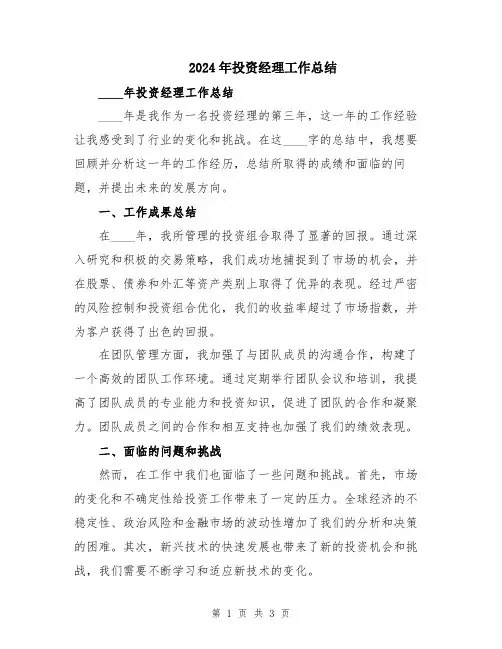 2024年投资经理工作总结

____年投资经理工作总结

____年是我作为一名投资经理的第三年，这一年的工作经验让我感受到了行业的变化和挑战。在这____字的总结中，我想要回顾并分析这一年的工作经历，总结所取得的成绩和面临的问题，并提出未来的发展方向。

一、工作成果总结

在____年，我所管理的投资组合取得了显著的回报。通过深入研究和积极的交易策略，我们成功地捕捉到了市场的机会，并在股票、债券和外汇等资产类别上取得了优异的表现。经过严密的风险控制和投资组合优化，我们的收益率超过了市场指数，并为客户获得了出色的回报。

在团队管理方面，我加强了与团队成员的沟通合作，构建了一个高效的团队工作环境。通过定期举行团队会议和培训，我提高了团队成员的专业能力和投资知识，促进了团队的合作和凝聚力。团队成员之间的合作和相互支持也加强了我们的绩效表现。

二、面临的问题和挑战

然而，在工作中我们也面临了一些问题和挑战。首先，市场的变化和不确定性给投资工作带来了一定的压力。全球经济的不稳定性、政治风险和金融市场的波动性增加了我们的分析和决策的困难。其次，新兴技术的快速发展也带来了新的投资机会和挑战，我们需要不断学习和适应新技术的变化。

第 1 页 共 3 页